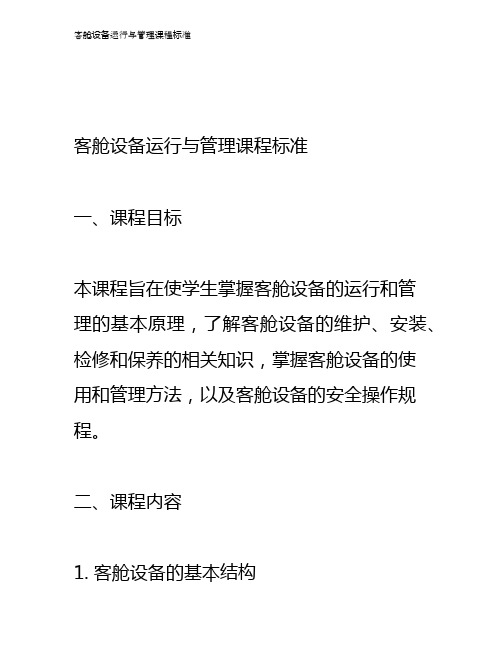 客舱设备运行与管理课程标准

客舱设备运行与管理课程标准

一、课程目标

本课程旨在使学生掌握客舱设备的运行和管理的基本原理，了解客舱设备的维护、安装、检修和保养的相关知识，掌握客舱设备的使用和管理方法，以及客舱设备的安全操作规程。

二、课程内容

1. 客舱设备的基本结构